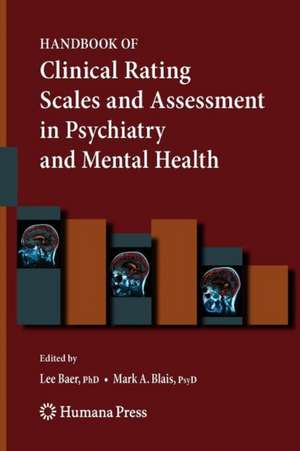 HANDBOOK OF
Clinical Rating Scales and Assessment in Psychiatry and Mental Health

Edited by
Lee Baer, PhD • Mark A. Blais, PsyD

Humana Press